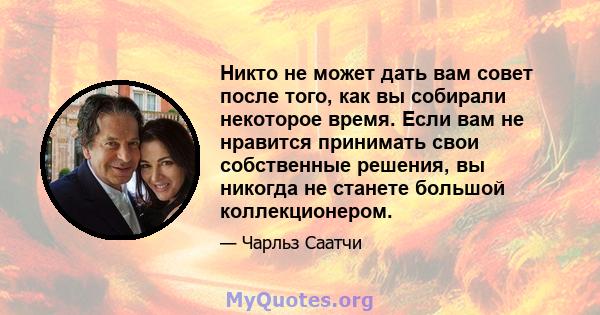 Никто не может дать вам совет после того, как вы собирали некоторое время. Если вам не нравится принимать свои собственные решения, вы никогда не станете большой коллекционером.

— Чарльз Саатчи

MyQuotes.org